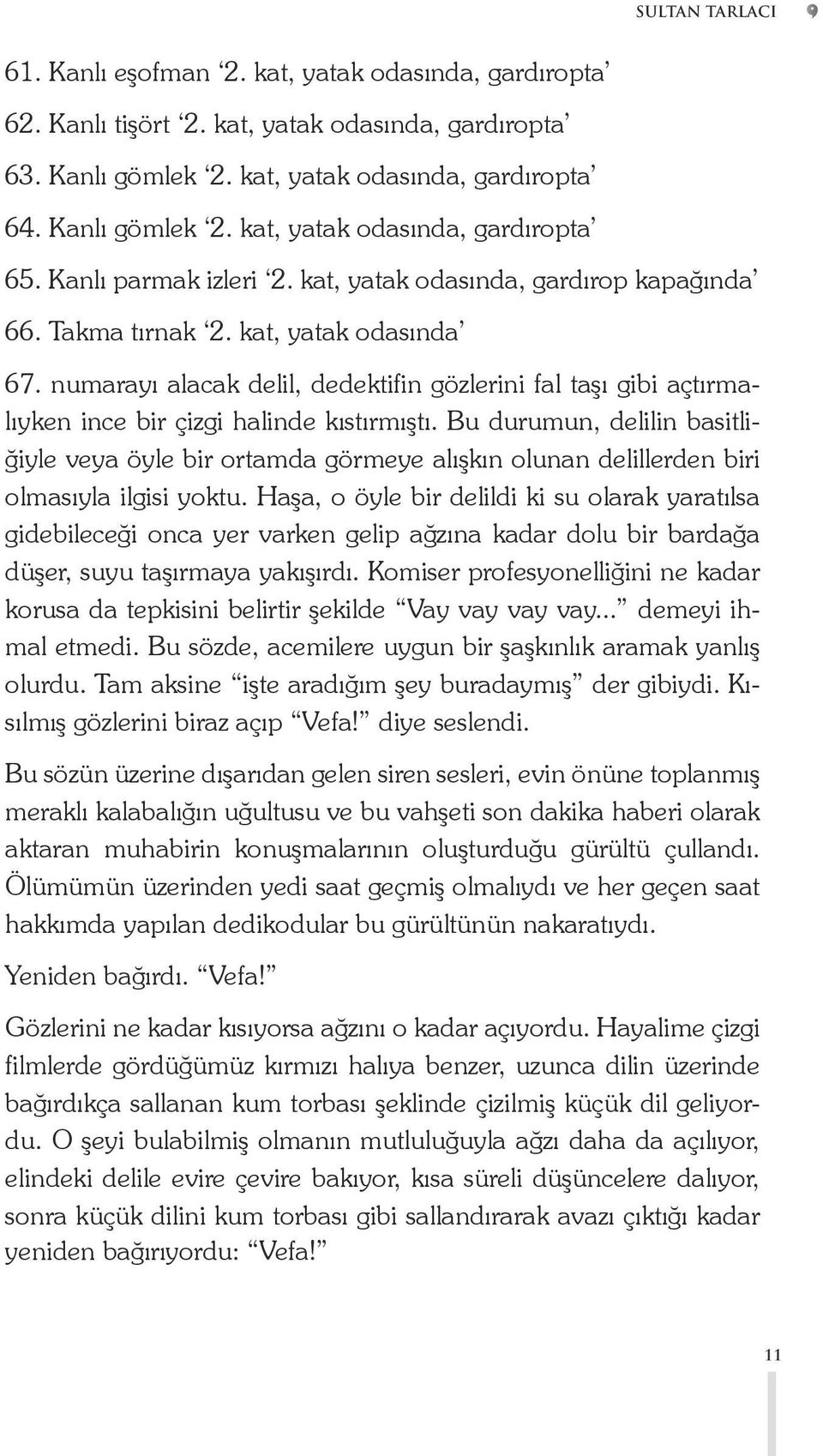 SULTAN TARLACI

61. Kanlı eşofman ‘2. kat, yatak odasında, gardıropta’

62. Kanlı tişört ‘2. kat, yatak odasında, gardıropta’

63. Kanlı gömlek ‘2. kat, yatak odasında, gardıropta’

64. Kanlı gömlek ‘2. kat, yatak odasında, gardıropta’

65. Kanlı parmak izleri ‘2. kat, yatak odasında, gardırop kapağında’

66. Takma tırnak ‘2. kat, yatak odasında’

67. numarayı alacak delil, dedektifin gözlerini fal taşı gibi açtırmalıyken ince bir çizgi halinde kıstırmıştı. Bu durumun, delilin basitliğiyle veya öyle bir ortamda görmeye alışkın olunan delillerden biri olmasıyla ilgisi yoktu. Haşa, o öyle bir delildi ki su olarak yaratılsa gidebileceği onca yer varken gelip ağzına kadar dolu bir bardağa düşer, suyu taşırmaya yakışırdı. Komiser profesyonelliğini ne kadar korusa da tepkisini belirtir şekilde “Vay vay vay vay...” demeyi ihmal etmedi. Bu sözde, acemilere uygun bir şaşkınlık aramak yanlış olurdu. Tam aksine “işte aradığım şey buradaymış” der gibiydi. Kısılmış gözlerini biraz açıp “Vefa!” diye seslendi.

Bu sözün üzerine dışarıdan gelen siren sesleri, evin önüne toplanmış meraklı kalabalığın uğultusu ve bu vahşeti son dakika haberi olarak aktaran muhabirin konuşmalarının oluşturduğu gürültü çullandı. Ölümümün üzerinden yedi saat geçmiş olmalıydı ve her geçen saat hakkımda yapılan dedikodular bu gürültünün nakaratıydı.

Yeniden bağırdı. “Vefa!”

Gözlerini ne kadar kısıyorsa ağzını o kadar açıyordu. Hayalime çizgi filmlerde gördüğümüz kırmızı halıya benzer, uzunca dilin üzerinde bağırdıkça sallanan kum torbası şeklinde çizilmiş küçük dil geliyordu. O şeyi bulabilmiş olmanın mutluluğuyla ağzı daha da açılıyor, elindeki delile evire çevire bakıyor, kısa süreli düşüncelere dalıyor, sonra küçük dilini kum torbası gibi sallandırarak avazı çıktığı kadar yeniden bağırıyordu: “Vefa!”

11